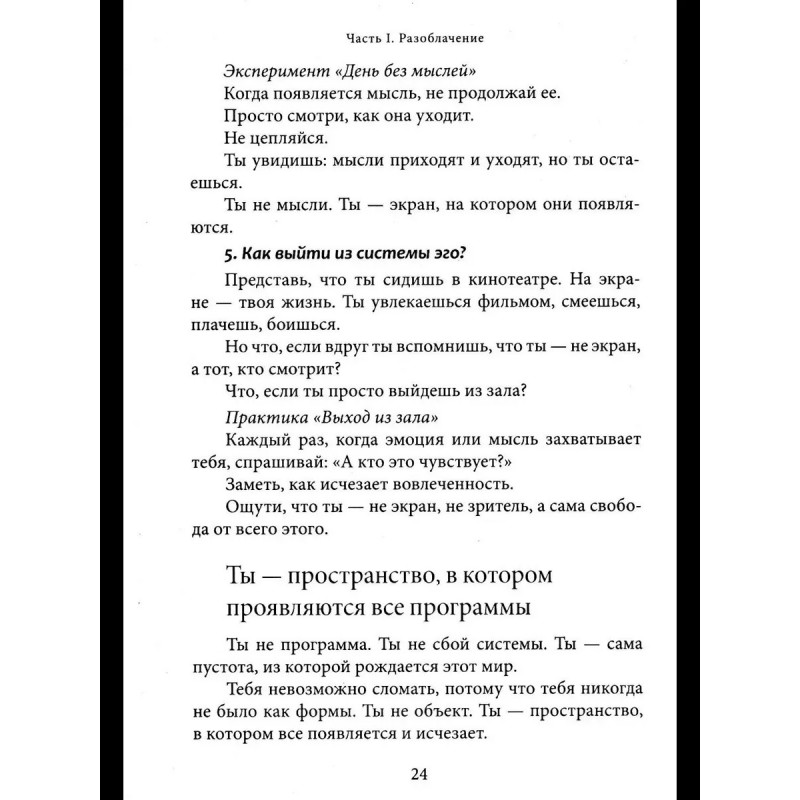 Часть I. Разоблачение

Эксперимент «День без мыслей»

Когда появляется мысль, не продолжай ее.

Просто смотри, как она уходит.

Не цепляйся.

Ты увидишь: мысли приходят и уходят, но ты остаешься.

Ты не мысли. Ты — экран, на котором они появляются.

5. Как выйти из системы эго?

Представь, что ты сидишь в кинотеатре. На экране — твоя жизнь. Ты увлекаешься фильмом, смеешься, плачешь, боишься.

Но что, если вдруг ты вспомнишь, что ты — не экран, а тот, кто смотрит?

Что, если ты просто выйдешь из зала?

Практика «Выход из зала»

Каждый раз, когда эмоция или мысль захватывает тебя, спрашивай: «А кто это чувствует?»

Заметь, как исчезает вовлеченность.

Ощути, что ты — не экран, не зритель, а сама свобода от всего этого.

Ты — пространство, в котором проявляются все программы

Ты не программа. Ты не сбой системы. Ты — сама пустота, из которой рождается этот мир.

Тебя невозможно сломать, потому что тебя никогда не было как формы. Ты не объект. Ты — пространство, в котором все появляется и исчезает.

24